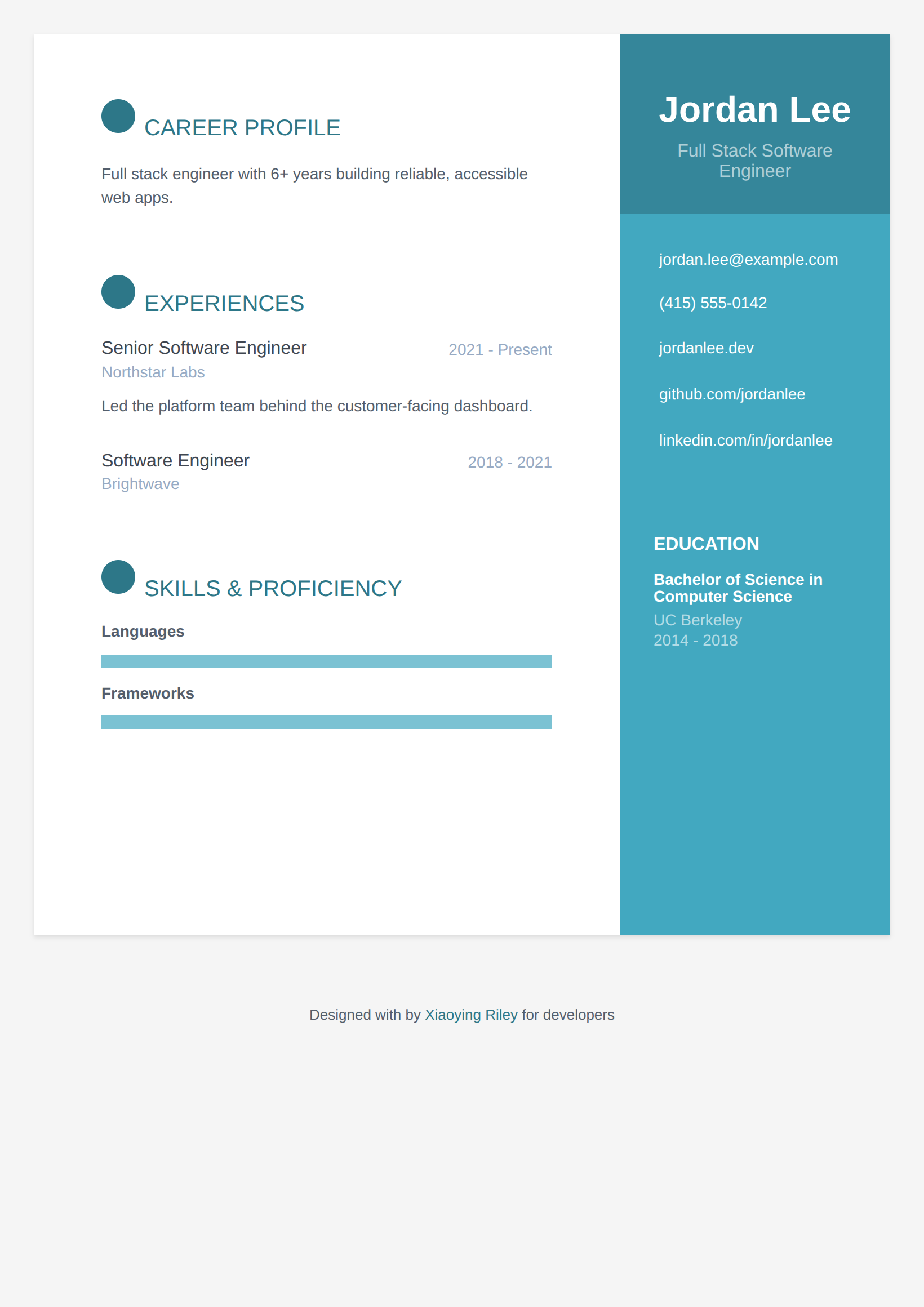 CAREER PROFILE

Full stack engineer with 6+ years building reliable, accessible web apps.

EXPERIENCES

Senior Software Engineer
2021 - Present
Northstar Labs

Led the platform team behind the customer-facing dashboard.

Software Engineer
2018 - 2021
Brightwave

SKILLS & PROFICIENCY

Languages

Frameworks

Jordan Lee

Full Stack Software Engineer

jordan.lee@example.com

(415) 555-0142

jordanlee.dev

github.com/jordanlee

linkedin.com/in/jordanlee

EDUCATION

Bachelor of Science in Computer Science
UC Berkeley
2014 - 2018

Designed with by Xiaoying Riley for developers